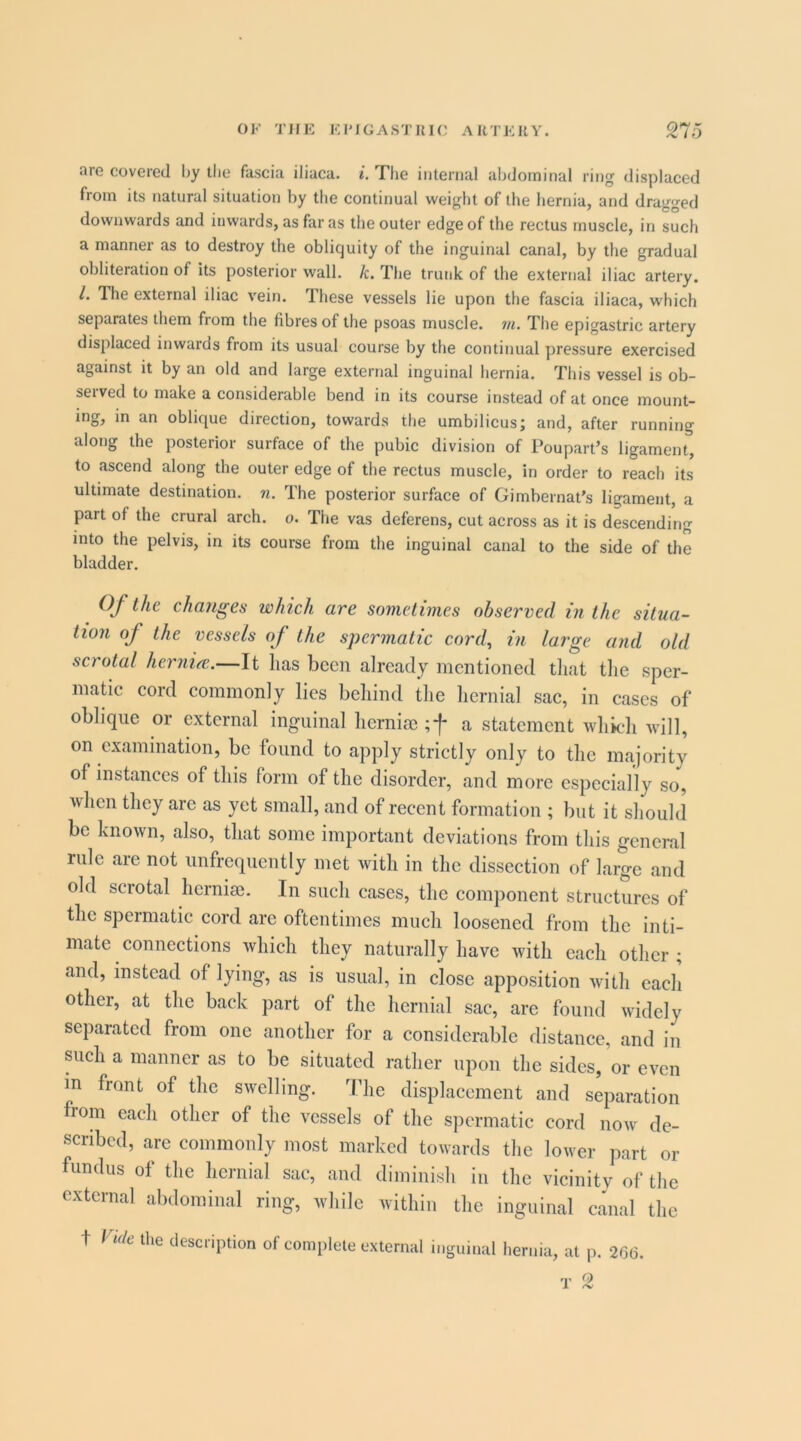 OF THE EPIGASTRIC ARTERY. 275

are covered by the fascia iliaca. i. The internal abdominal ring displaced from its natural situation by the continual weight of the hernia, and dragged downwards and inwards, as far as the outer edge of the rectus muscle, in such a manner as to destroy the obliquity of the inguinal canal, by the gradual obliteration of its posterior wall. k. The trunk of the external iliac artery. l. The external iliac vein. These vessels lie upon the fascia iliaca, which separates them from the fibres of the psoas muscle. m. The epigastric artery displaced inwards from its usual course by the continual pressure exercised against it by an old and large external inguinal hernia. This vessel is observed to make a considerable bend in its course instead of at once mounting, in an oblique direction, towards the umbilicus; and, after running along the posterior surface of the pubic division of Poupart's ligament, to ascend along the outer edge of the rectus muscle, in order to reach its ultimate destination. n. The posterior surface of Gimbernat's ligament, a part of the crural arch. o. The vas deferens, cut across as it is descending into the pelvis, in its course from the inguinal canal to the side of the bladder.

Of the changes which are sometimes observed in the situation of the vessels of the spermatic cord, in large and old scrotal herniæ.—It has been already mentioned that the spermatic cord commonly lies behind the hernial sac, in cases of oblique or external inguinal herniæ;† a statement which will, on examination, be found to apply strictly only to the majority of instances of this form of the disorder, and more especially so, when they are as yet small, and of recent formation; but it should be known, also, that some important deviations from this general rule are not unfrequently met with in the dissection of large and old scrotal herniæ. In such cases, the component structures of the spermatic cord are oftentimes much loosened from the intimate connections which they naturally have with each other; and, instead of lying, as is usual, in close apposition with each other, at the back part of the hernial sac, are found widely separated from one another for a considerable distance, and in such a manner as to be situated rather upon the sides, or even in front of the swelling. The displacement and separation from each other of the vessels of the spermatic cord now described, are commonly most marked towards the lower part or fundus of the hernial sac, and diminish in the vicinity of the external abdominal ring, while within the inguinal canal the

† Vide the description of complete external inguinal hernia, at p. 266.

T 2